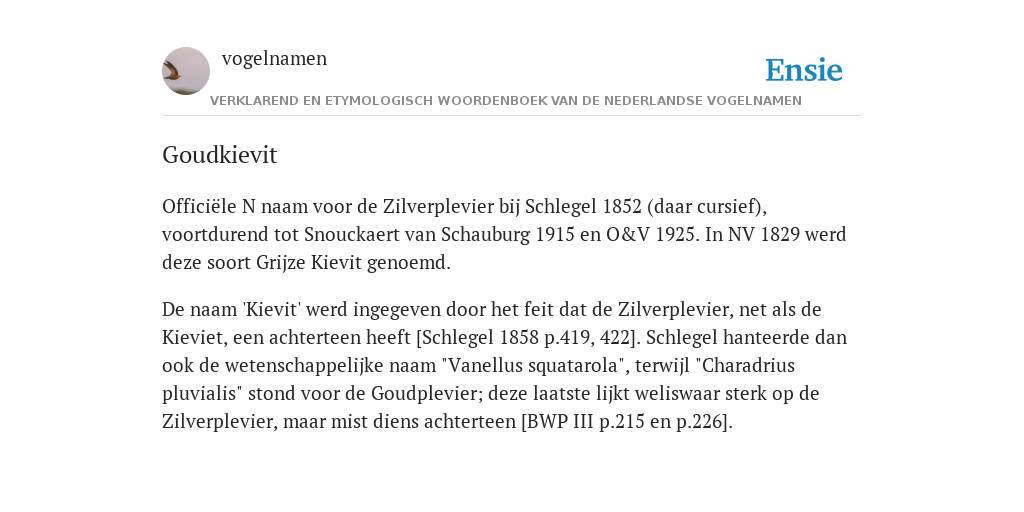 vogelnamen

Ensie

VERKLAREND EN ETYMOLOGISCH WOORDENBOEK VAN DE NEDERLANDSE VOGELNAMEN

Goudkievit

Officiële N naam voor de Zilverplevier bij Schlegel 1852 (daar cursief), voortdurend tot Snouckaert van Schauburg 1915 en O&V 1925. In NV 1829 werd deze soort Grijze Kievit genoemd.

De naam 'Kievit' werd ingegeven door het feit dat de Zilverplevier, net als de Kieviet, een achterteen heeft [Schlegel 1858 p.419, 422]. Schlegel hanteerde dan ook de wetenschappelijke naam "Vanellus squatarola", terwijl "Charadrius pluvialis" stond voor de Goudplevier; deze laatste lijkt weliswaar sterk op de Zilverplevier, maar mist diens achterteen [BWP III p.215 en p.226].